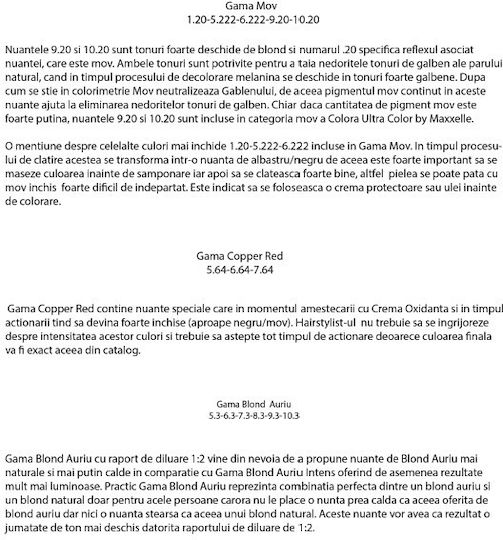 Gama Mov
1.20-5.222-6.222-9.20-10.20

Nuantele 9.20 si 10.20 sunt tonuri foarte deschide de blond si numarul .20 specifica reflexul asociat nuantei, care este mov. Ambele tonuri sunt potrivite pentru a taia nedoritele tonuri de galben ale parului natural, cand in timpul procesului de decolorare melanina se deschide in tonuri foarte galbene. Dupa cum se stie in colorimetrie Mov neutralizeaza Gablenului, de aceea pigmentul mov continut in aceste nuante ajuta la eliminarea nedoritelor tonuri de galben. Chiar daca cantitatea de pigment mov este foarte putina, nuantele 9.20 si 10.20 sunt incluse in categoria mov a Colora Ultra Color by Maxxelle.

O mentiune despre celelalte culori mai inchide 1.20-5.222-6.222 incluse in Gama Mov. In timpul procesului de clatire acestea se transforma intr-o nuanta de albastru/negru de aceea este foarte important sa se maseze culoarea inainte de samponare iar apoi sa se clateasca foarte bine, altfel pielea se poate pata cu mov inchis foarte dificil de indepartat. Este indicat sa se foloseasca o crema protectoare sau ulei inainte de colorare.

Gama Copper Red
5.64-6.64-7.64

Gama Copper Red contine nuante speciale care in momentul amestecarii cu Crema Oxidanta si in timpul actionarii tind sa devina foarte inchise (aproape negru/mov). Hairstylist-ul nu trebuie sa se ingrijoreze despre intensitatea acestor culori si trebuie sa astepte tot timpul de actionare deoarece culoarea finala va fi exact aceea din catalog.

Gama Blond Auriu
5.3-6.3-7.3-8.3-9.3-10.3

Gama Blond Auriu cu raport de diluare 1:2 vine din nevoia de a propune nuante de Blond Auriu mai naturale si mai putin calde in comparatie cu Gama Blond Auriu Intens oferind de asemenea rezultate mult mai luminoase. Practic Gama Blond Auriu reprezinta combinatia perfecta dintre un blond auriu si un blond natural doar pentru acele persoane carora nu le place o nunta prea calda ca aceea oferita de blond auriu dar nici o nuanta stearsa ca aceea unui blond natural. Aceste nuante vor avea ca rezultat o jumatate de ton mai deschis datorita raportului de diluare de 1:2.